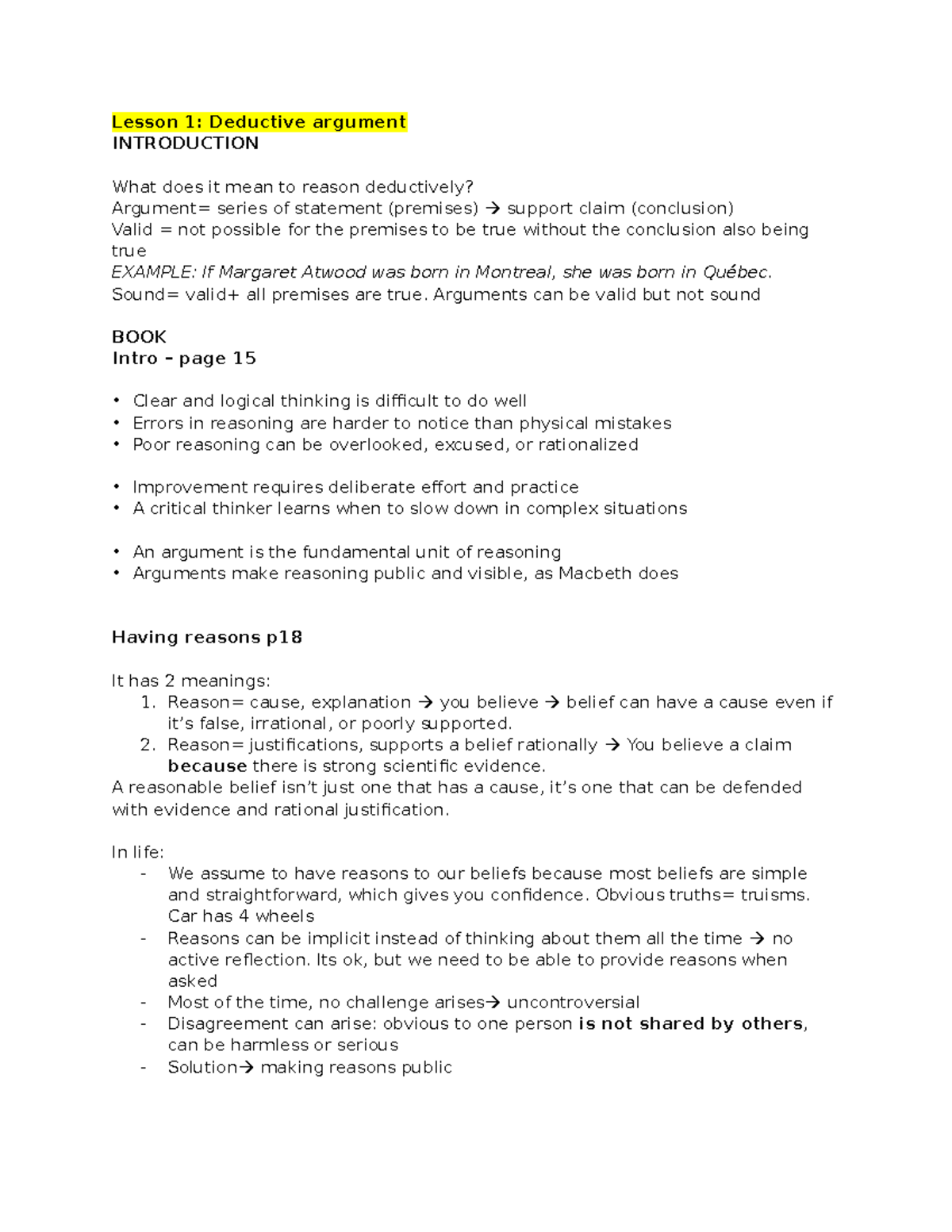 Lesson 1: Deductive argument
INTRODUCTION

What does it mean to reason deductively?
Argument= series of statement (premises) → support claim (conclusion)
Valid = not possible for the premises to be true without the conclusion also being true
EXAMPLE: If Margaret Atwood was born in Montreal, she was born in Québec.
Sound= valid+ all premises are true. Arguments can be valid but not sound

BOOK
Intro – page 15

• Clear and logical thinking is difficult to do well
• Errors in reasoning are harder to notice than physical mistakes
• Poor reasoning can be overlooked, excused, or rationalized

• Improvement requires deliberate effort and practice
• A critical thinker learns when to slow down in complex situations

• An argument is the fundamental unit of reasoning
• Arguments make reasoning public and visible, as Macbeth does

Having reasons p18

It has 2 meanings:
1. Reason= cause, explanation → you believe → belief can have a cause even if it's false, irrational, or poorly supported.
2. Reason= justifications, supports a belief rationally → You believe a claim because there is strong scientific evidence.
A reasonable belief isn't just one that has a cause, it's one that can be defended with evidence and rational justification.

In life:
- We assume to have reasons to our beliefs because most beliefs are simple and straightforward, which gives you confidence. Obvious truths= truisms. Car has 4 wheels
- Reasons can be implicit instead of thinking about them all the time → no active reflection. Its ok, but we need to be able to provide reasons when asked
- Most of the time, no challenge arises→ uncontroversial
- Disagreement can arise: obvious to one person is not shared by others, can be harmless or serious
- Solution→ making reasons public